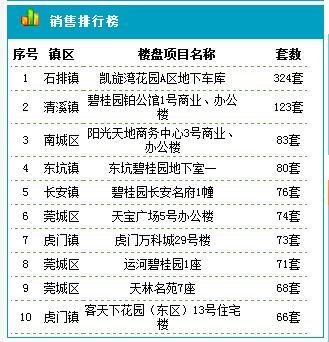 销售排行榜

| 序号 | 镇区 | 楼盘项目名称 | 套数 |
|---|---|---|---|
| 1 | 石排镇 | 凯旋湾花园A区地下车库 | 324套 |
| 2 | 清溪镇 | 碧桂园铂公馆1号商业、办公楼 | 123套 |
| 3 | 南城区 | 阳光天地商务中心3号商业、办公楼 | 83套 |
| 4 | 东坑镇 | 东坑碧桂园地下室一 | 80套 |
| 5 | 长安镇 | 碧桂园长安名府1幢 | 76套 |
| 6 | 莞城区 | 天宝广场5号办公楼 | 74套 |
| 7 | 虎门镇 | 虎门万科城29号楼 | 73套 |
| 8 | 莞城区 | 运河碧桂园1座 | 71套 |
| 9 | 莞城区 | 天林名苑7座 | 68套 |
| 10 | 虎门镇 | 客天下花园（东区）13号住宅楼 | 66套 |